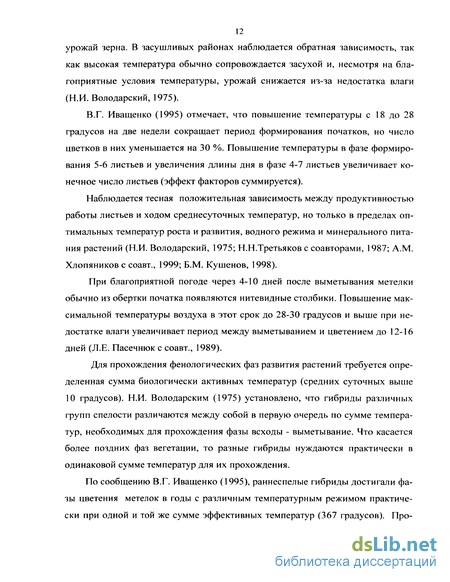 12

урожай зерна. В засушливых районах наблюдается обратная зависимость, так как высокая температура обычно сопровождается засухой и, несмотря на благоприятные условия температуры, урожай снижается из-за недостатка влаги (Н.И. Володарский, 1975).

В.Г. Иващенко (1995) отмечает, что повышение температуры с 18 до 28 градусов на две недели сокращает период формирования початков, но число цветков в них уменьшается на 30 %. Повышение температуры в фазе формирования 5-6 листьев и увеличения длины дня в фазе 4-7 листьев увеличивает конечное число листьев (эффект факторов суммируется).

Наблюдается тесная положительная зависимость между продуктивностью работы листьев и ходом среднесуточных температур, но только в пределах оптимальных температур роста и развития, водного режима и минерального питания растений (Н.И. Володарский, 1975; Н.Н.Третьяков с соавторами, 1987; А.М. Хлопяников с соавт., 1999; Б.М. Кушенов, 1998).

При благоприятной погоде через 4-10 дней после выметывания метелки обычно из обертки початка появляются нитевидные столбики. Повышение максимальной температуры воздуха в этот срок до 28-30 градусов и выше при недостатке влаги увеличивает период между выметыванием и цветением до 12-16 дней (Л.Е. Пасечнюк с соавт., 1989).

Для прохождения фенологических фаз развития растений требуется определенная сумма биологически активных температур (средних суточных выше 10 градусов). Н.И. Володарским (1975) установлено, что гибриды различных групп спелости различаются между собой в первую очередь по сумме температур, необходимых для прохождения фазы всходы - выметывание. Что касается более поздних фаз вегетации, то разные гибриды нуждаются практически в одинаковой сумме температур для их прохождения.

По сообщению В.Г. Иващенко (1995), раннеспелые гибриды достигали фазы цветения метелок в годы с различным температурным режимом практически при одной и той же сумме эффективных температур (367 градусов). Про-

dsLib.net
библиотека диссертаций